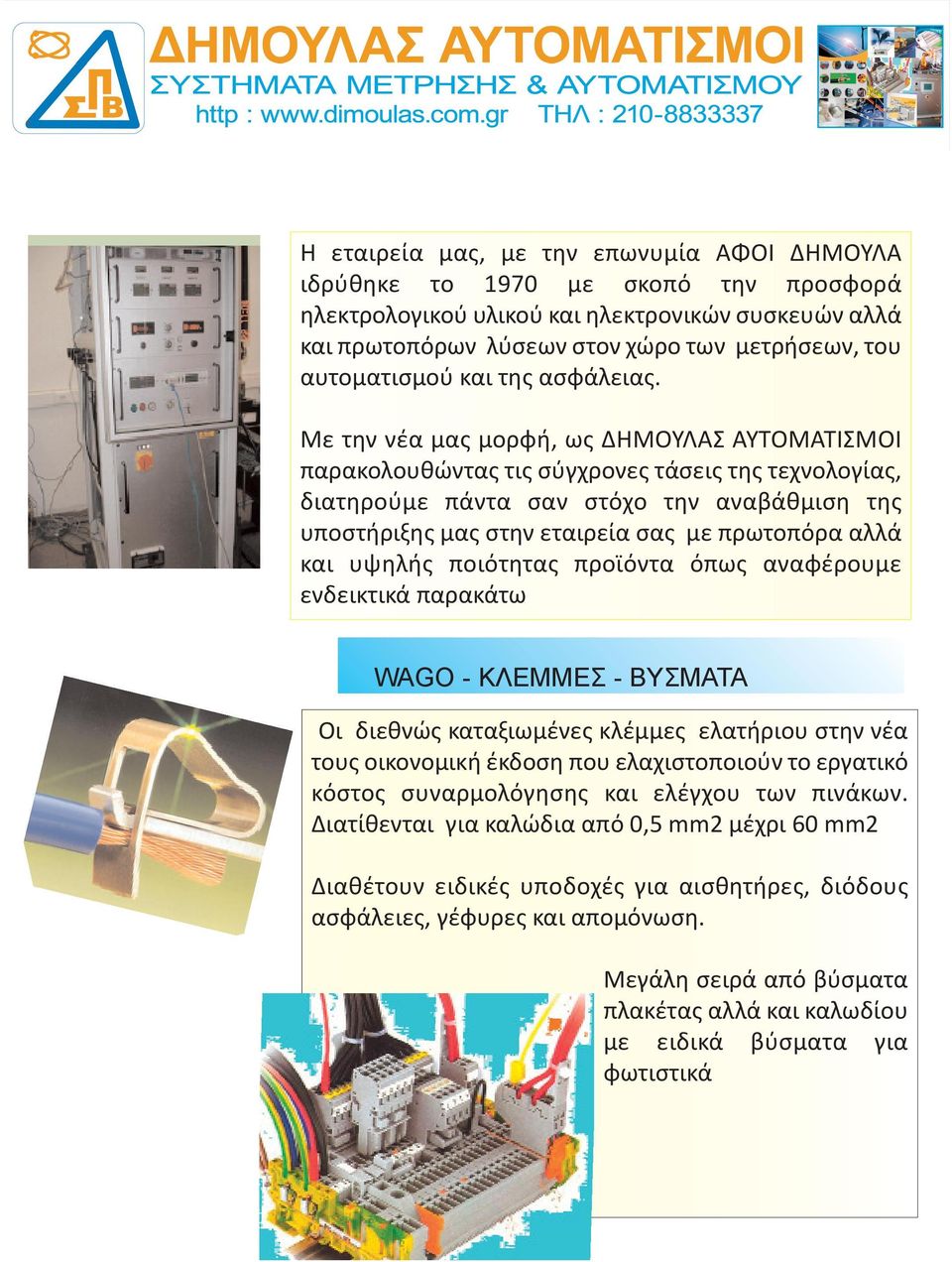 ΣΠΒ

ΔΗΜΟΥΛΑΣ ΑΥΤΟΜΑΤΙΣΜΟΙ
ΣΥΣΤΗΜΑΤΑ ΜΕΤΡΗΣΗΣ & ΑΥΤΟΜΑΤΙΣΜΟΥ
http : www.dimoulas.com.gr ΤΗΛ : 210-8833337

Η εταιρεία μας, με την επωνυμία ΑΦΟΙ ΔΗΜΟΥΛΑ ιδρύθηκε το 1970 με σκοπό την προσφορά ηλεκτρολογικού υλικού και ηλεκτρονικών συσκευών αλλά και πρωτοπόρων λύσεων στον χώρο των μετρήσεων, του αυτοματισμού και της ασφάλειας.

Με την νέα μας μορφή, ως ΔΗΜΟΥΛΑΣ ΑΥΤΟΜΑΤΙΣΜΟΙ παρακολουθώντας τις σύγχρονες τάσεις της τεχνολογίας, διατηρούμε πάντα σαν στόχο την αναβάθμιση της υποστήριξης μας στην εταιρεία σας με πρωτοπόρα αλλά και υψηλής ποιότητας προϊόντα όπως αναφέρουμε ενδεικτικά παρακάτω

WAGO - ΚΛΕΜΜΕΣ - ΒΥΣΜΑΤΑ

Οι διεθνώς καταξιωμένες κλέμμες ελατήριου στην νέα τους οικονομική έκδοση που ελαχιστοποιούν το εργατικό κόστος συναρμολόγησης και ελέγχου των πινάκων. Διατίθενται για καλώδια από 0,5 mm2 μέχρι 60 mm2

Διαθέτουν ειδικές υποδοχές για αισθητήρες, διόδους ασφάλειες, γέφυρες και απομόνωση.

Μεγάλη σειρά από βύσματα πλακέτας αλλά και καλωδίου με ειδικά βύσματα για φωτιστικά